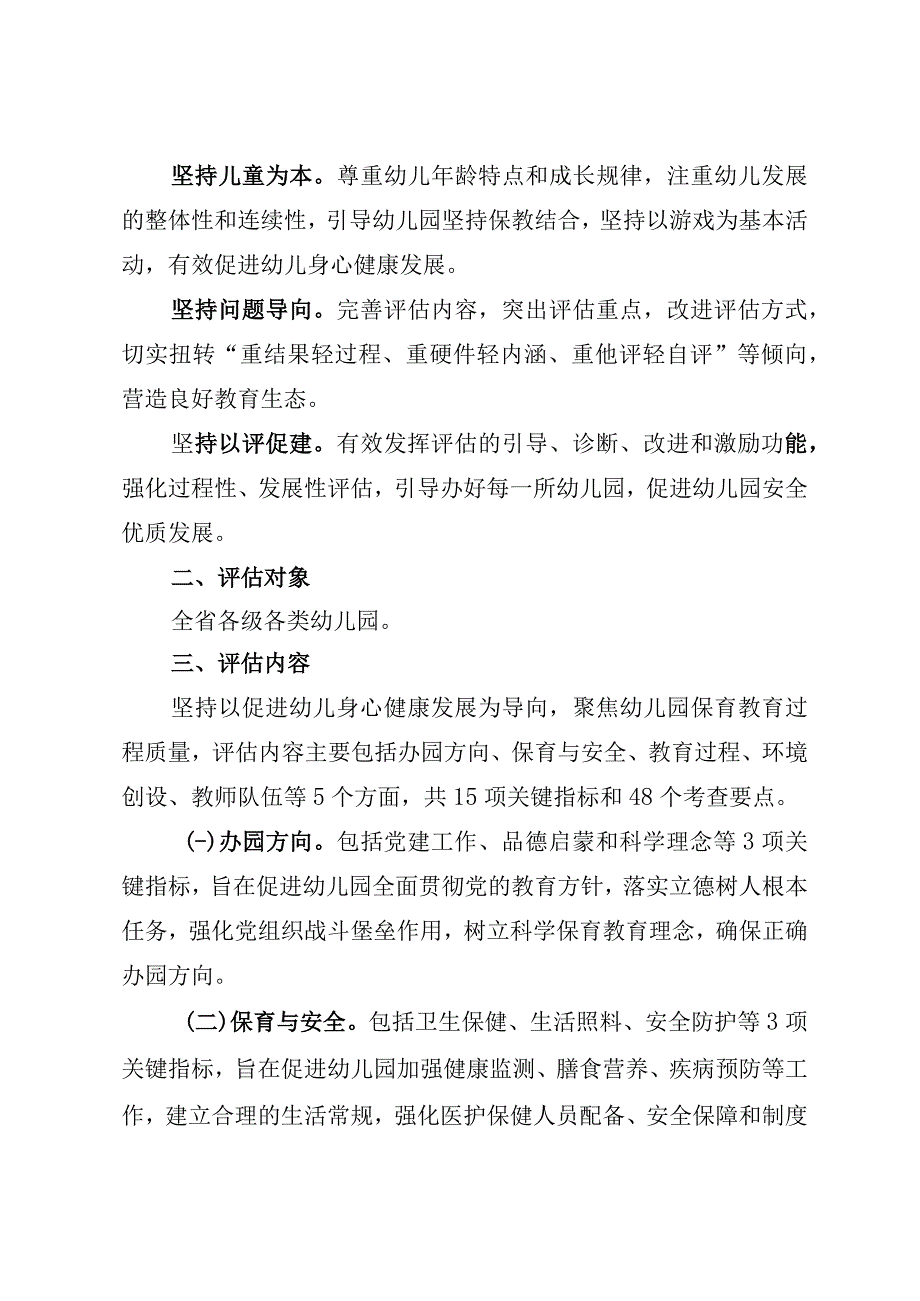 坚持儿童为本。尊重幼儿年龄特点和成长规律，注重幼儿发展的整体性和连续性，引导幼儿园坚持保教结合，坚持以游戏为基本活动，有效促进幼儿身心健康发展。

坚持问题导向。完善评估内容，突出评估重点，改进评估方式，切实扭转“重结果轻过程、重硬件轻内涵、重他评轻自评”等倾向，营造良好教育生态。

坚持以评促建。有效发挥评估的引导、诊断、改进和激励功能，强化过程性、发展性评估，引导办好每一所幼儿园，促进幼儿园安全优质发展。

二、评估对象

全省各级各类幼儿园。

三、评估内容

坚持以促进幼儿身心健康发展为导向，聚焦幼儿园保育教育过程质量，评估内容主要包括办园方向、保育与安全、教育过程、环境创设、教师队伍等5个方面，共15项关键指标和48个考查要点。

(一)办园方向。包括党建工作、品德启蒙和科学理念等3项关键指标，旨在促进幼儿园全面贯彻党的教育方针，落实立德树人根本任务，强化党组织战斗堡垒作用，树立科学保育教育理念，确保正确办园方向。

(二)保育与安全。包括卫生保健、生活照料、安全防护等3项关键指标，旨在促进幼儿园加强健康监测、膳食营养、疾病预防等工作，建立合理的生活常规，强化医护保健人员配备、安全保障和制度